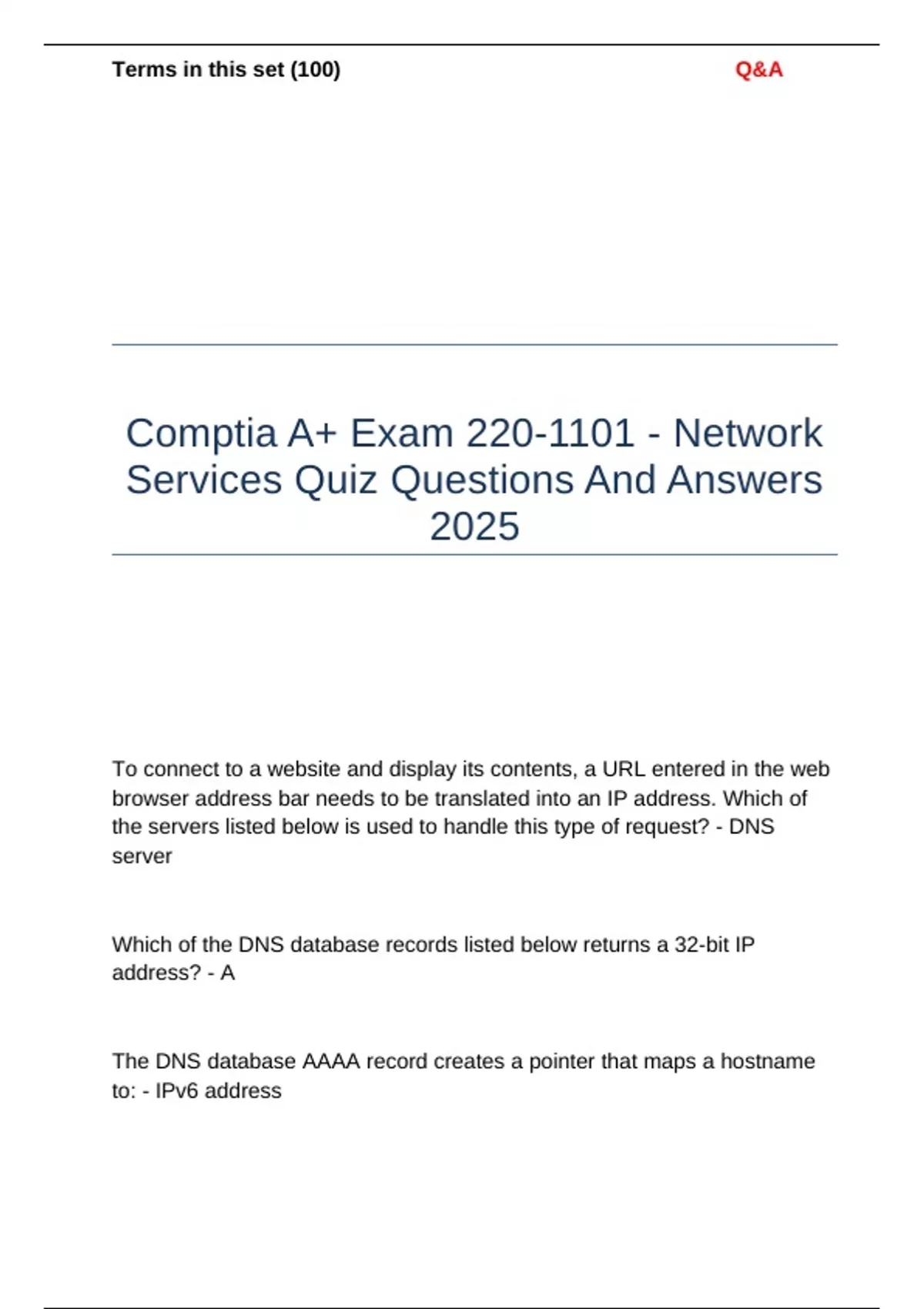 Terms in this set (100)

Q&A

Comptia A+ Exam 220-1101 - Network Services Quiz Questions And Answers 2025

To connect to a website and display its contents, a URL entered in the web browser address bar needs to be translated into an IP address. Which of the servers listed below is used to handle this type of request? - DNS server

Which of the DNS database records listed below returns a 32-bit IP address? - A

The DNS database AAAA record creates a pointer that maps a hostname to: - IPv6 address